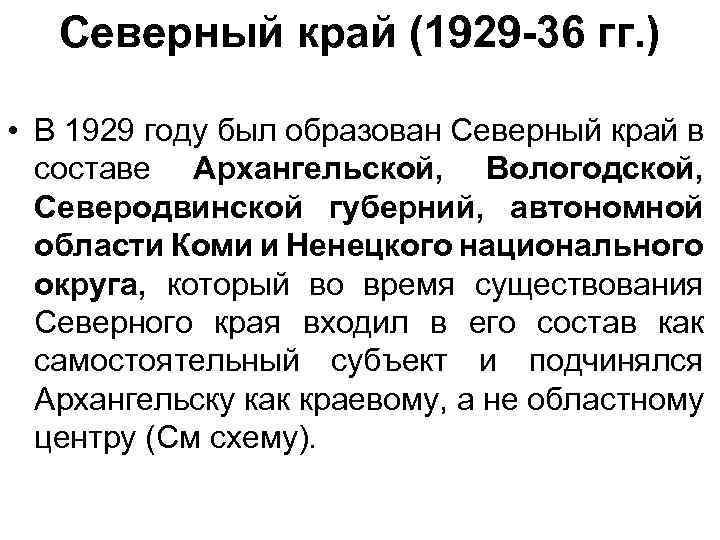 Северный край (1929-36 гг.)

• В 1929 году был образован Северный край в составе Архангельской, Вологодской, Северодвинской губерний, автономной области Коми и Ненецкого национального округа, который во время существования Северного края входил в его состав как самостоятельный субъект и подчинялся Архангельску как краевому, а не областному центру (См схему).